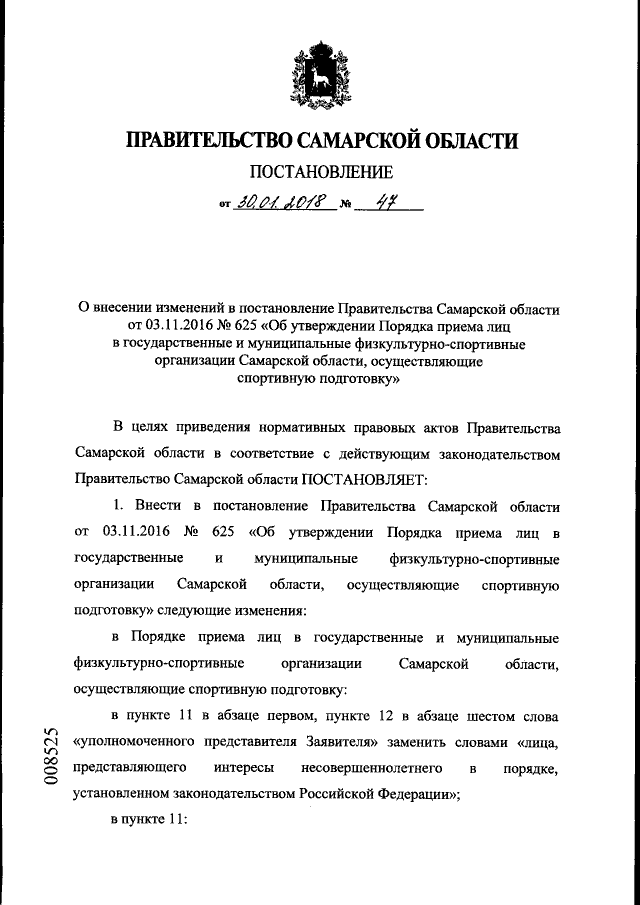 ПРАВИТЕЛЬСТВО САМАРСКОЙ ОБЛАСТИ

ПОСТАНОВЛЕНИЕ

от 30.01.2018 № 47

О внесении изменений в постановление Правительства Самарской области от 03.11.2016 № 625 «Об утверждении Порядка приема лиц в государственные и муниципальные физкультурно-спортивные организации Самарской области, осуществляющие спортивную подготовку»

В целях приведения нормативных правовых актов Правительства Самарской области в соответствие с действующим законодательством Правительство Самарской области ПОСТАНОВЛЯЕТ:

1. Внести в постановление Правительства Самарской области от 03.11.2016 № 625 «Об утверждении Порядка приема лиц в государственные и муниципальные физкультурно-спортивные организации Самарской области, осуществляющие спортивную подготовку» следующие изменения:

в Порядке приема лиц в государственные и муниципальные физкультурно-спортивные организации Самарской области, осуществляющие спортивную подготовку:

в пункте 11 в абзаце первом, пункте 12 в абзаце шестом слова «уполномоченного представителя Заявителя» заменить словами «лица, представляющего интересы несовершеннолетнего в порядке, установленном законодательством Российской Федерации»;

в пункте 11:

008525